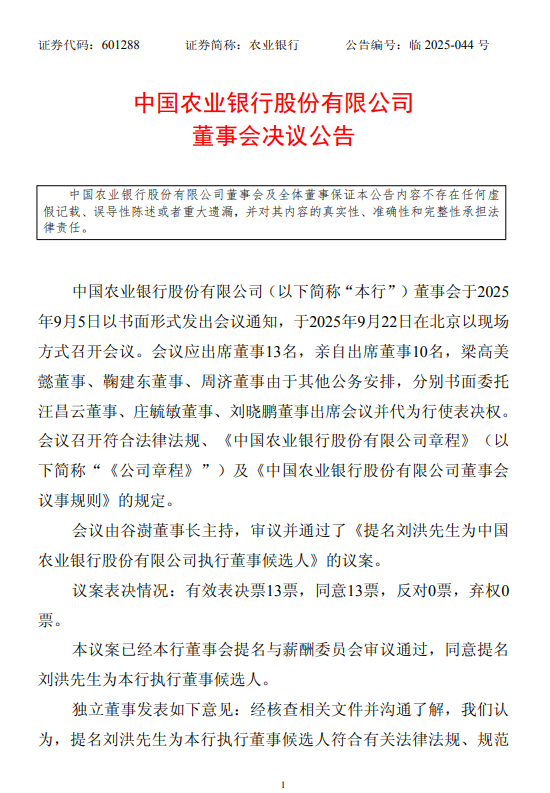 证券代码：601288　　证券简称：农业银行　　公告编号：临 2025-044 号

中国农业银行股份有限公司
董事会决议公告

中国农业银行股份有限公司董事会及全体董事保证本公告内容不存在任何虚假记载、误导性陈述或者重大遗漏，并对其内容的真实性、准确性和完整性承担法律责任。

中国农业银行股份有限公司（以下简称“本行”）董事会于2025年9月5日以书面形式发出会议通知，于2025年9月22日在北京以现场方式召开会议。会议应出席董事13名，亲自出席董事10名，梁高美懿董事、鞠建东董事、周济董事由于其他公务安排，分别书面委托汪昌云董事、庄毓敏董事、刘晓鹏董事出席会议并代为行使表决权。会议召开符合法律法规、《中国农业银行股份有限公司章程》（以下简称“《公司章程》”）及《中国农业银行股份有限公司董事会议事规则》的规定。

会议由谷澍董事长主持，审议并通过了《提名刘洪先生为中国农业银行股份有限公司执行董事候选人》的议案。

议案表决情况：有效表决票13票，同意13票，反对0票，弃权0票。

本议案已经本行董事会提名与薪酬委员会审议通过，同意提名刘洪先生为本行执行董事候选人。

独立董事发表如下意见：经核查相关文件并沟通了解，我们认为，提名刘洪先生为本行执行董事候选人符合有关法律法规、规范

1